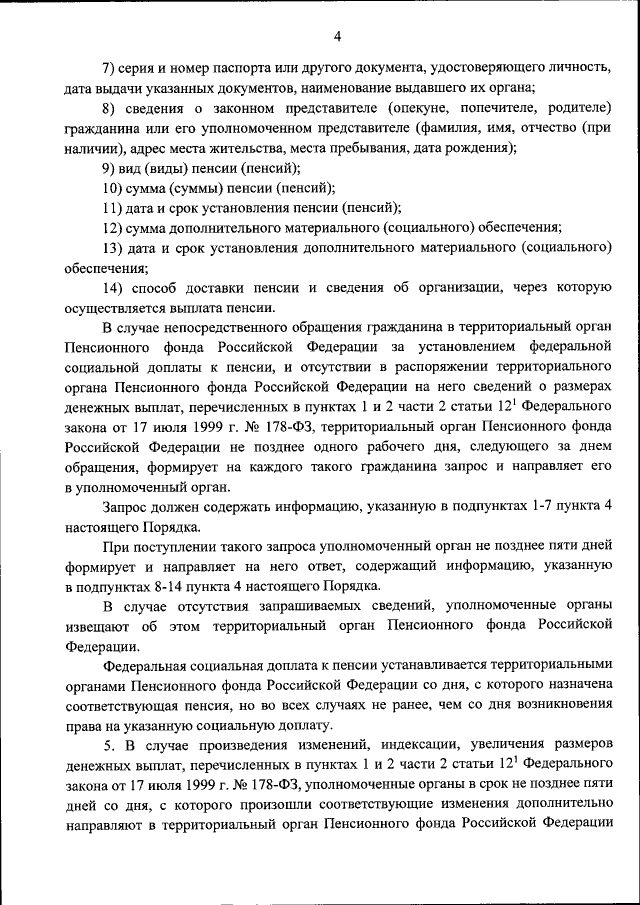 4

7) серия и номер паспорта или другого документа, удостоверяющего личность, дата выдачи указанных документов, наименование выдавшего их органа;

8) сведения о законном представителе (опекуне, попечителе, родителе) гражданина или его уполномоченном представителе (фамилия, имя, отчество (при наличии), адрес места жительства, места пребывания, дата рождения);

9) вид (виды) пенсии (пенсий);

10) сумма (суммы) пенсии (пенсий);

11) дата и срок установления пенсии (пенсий);

12) сумма дополнительного материального (социального) обеспечения;

13) дата и срок установления дополнительного материального (социального) обеспечения;

14) способ доставки пенсии и сведения об организации, через которую осуществляется выплата пенсии.

В случае непосредственного обращения гражданина в территориальный орган Пенсионного фонда Российской Федерации за установлением федеральной социальной доплаты к пенсии, и отсутствии в распоряжении территориального органа Пенсионного фонда Российской Федерации на него сведений о размерах денежных выплат, перечисленных в пунктах 1 и 2 части 2 статьи $12^1$ Федерального закона от 17 июля 1999 г. № 178-ФЗ, территориальный орган Пенсионного фонда Российской Федерации не позднее одного рабочего дня, следующего за днем обращения, формирует на каждого такого гражданина запрос и направляет его в уполномоченный орган.

Запрос должен содержать информацию, указанную в подпунктах 1-7 пункта 4 настоящего Порядка.

При поступлении такого запроса уполномоченный орган не позднее пяти дней формирует и направляет на него ответ, содержащий информацию, указанную в подпунктах 8-14 пункта 4 настоящего Порядка.

В случае отсутствия запрашиваемых сведений, уполномоченные органы извещают об этом территориальный орган Пенсионного фонда Российской Федерации.

Федеральная социальная доплата к пенсии устанавливается территориальными органами Пенсионного фонда Российской Федерации со дня, с которого назначена соответствующая пенсия, но во всех случаях не ранее, чем со дня возникновения права на указанную социальную доплату.

5. В случае произведения изменений, индексации, увеличения размеров денежных выплат, перечисленных в пунктах 1 и 2 части 2 статьи $12^1$ Федерального закона от 17 июля 1999 г. № 178-ФЗ, уполномоченные органы в срок не позднее пяти дней со дня, с которого произошли соответствующие изменения дополнительно направляют в территориальный орган Пенсионного фонда Российской Федерации